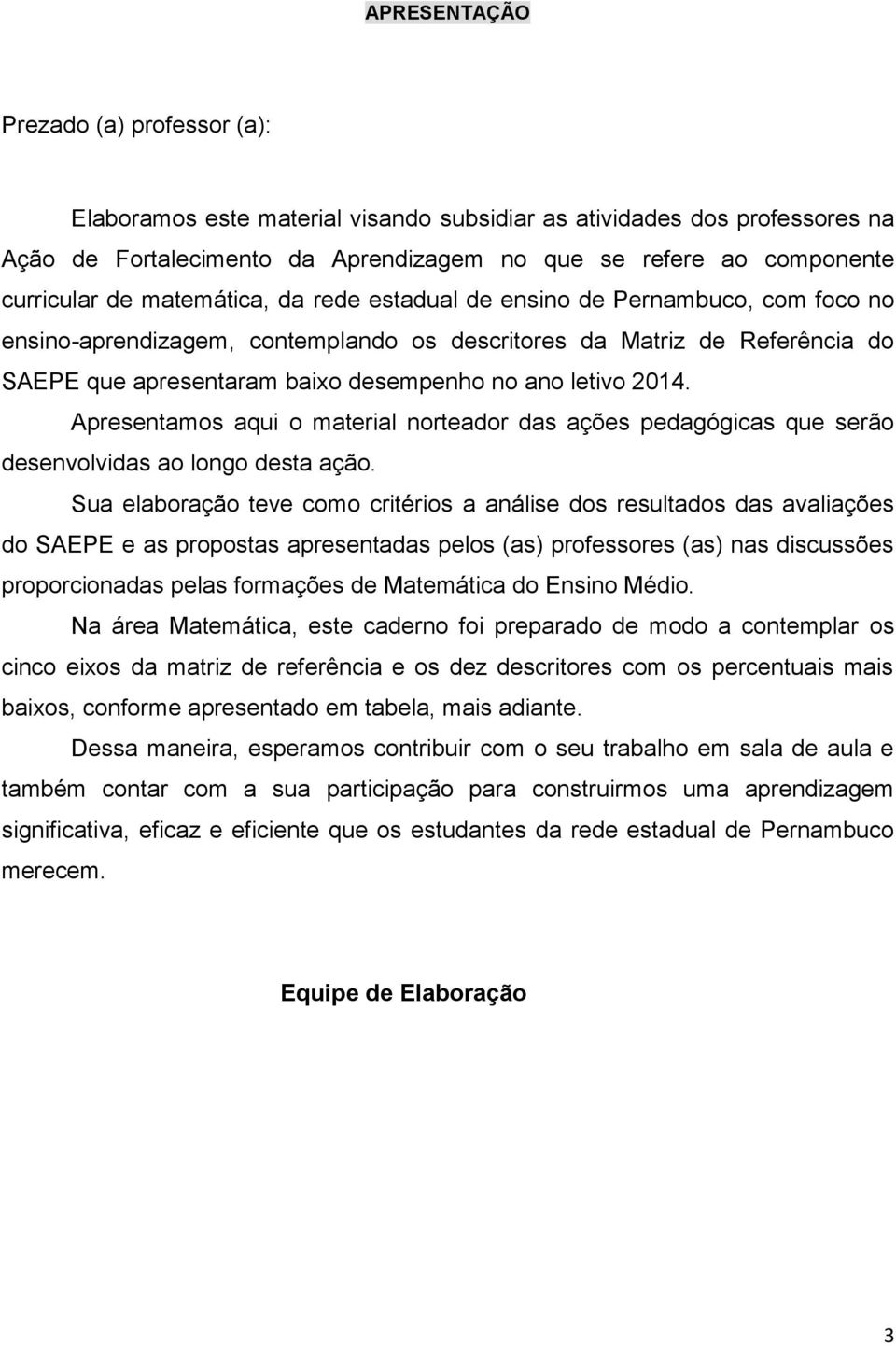 APRESENTAÇÃO

Prezado (a) professor (a):

Elaboramos este material visando subsidiar as atividades dos professores na Ação de Fortalecimento da Aprendizagem no que se refere ao componente curricular de matemática, da rede estadual de ensino de Pernambuco, com foco no ensino-aprendizagem, contemplando os descritores da Matriz de Referência do SAEPE que apresentaram baixo desempenho no ano letivo 2014.

Apresentamos aqui o material norteador das ações pedagógicas que serão desenvolvidas ao longo desta ação.

Sua elaboração teve como critérios a análise dos resultados das avaliações do SAEPE e as propostas apresentadas pelos (as) professores (as) nas discussões proporcionadas pelas formações de Matemática do Ensino Médio.

Na área Matemática, este caderno foi preparado de modo a contemplar os cinco eixos da matriz de referência e os dez descritores com os percentuais mais baixos, conforme apresentado em tabela, mais adiante.

Dessa maneira, esperamos contribuir com o seu trabalho em sala de aula e também contar com a sua participação para construirmos uma aprendizagem significativa, eficaz e eficiente que os estudantes da rede estadual de Pernambuco merecem.

Equipe de Elaboração

3